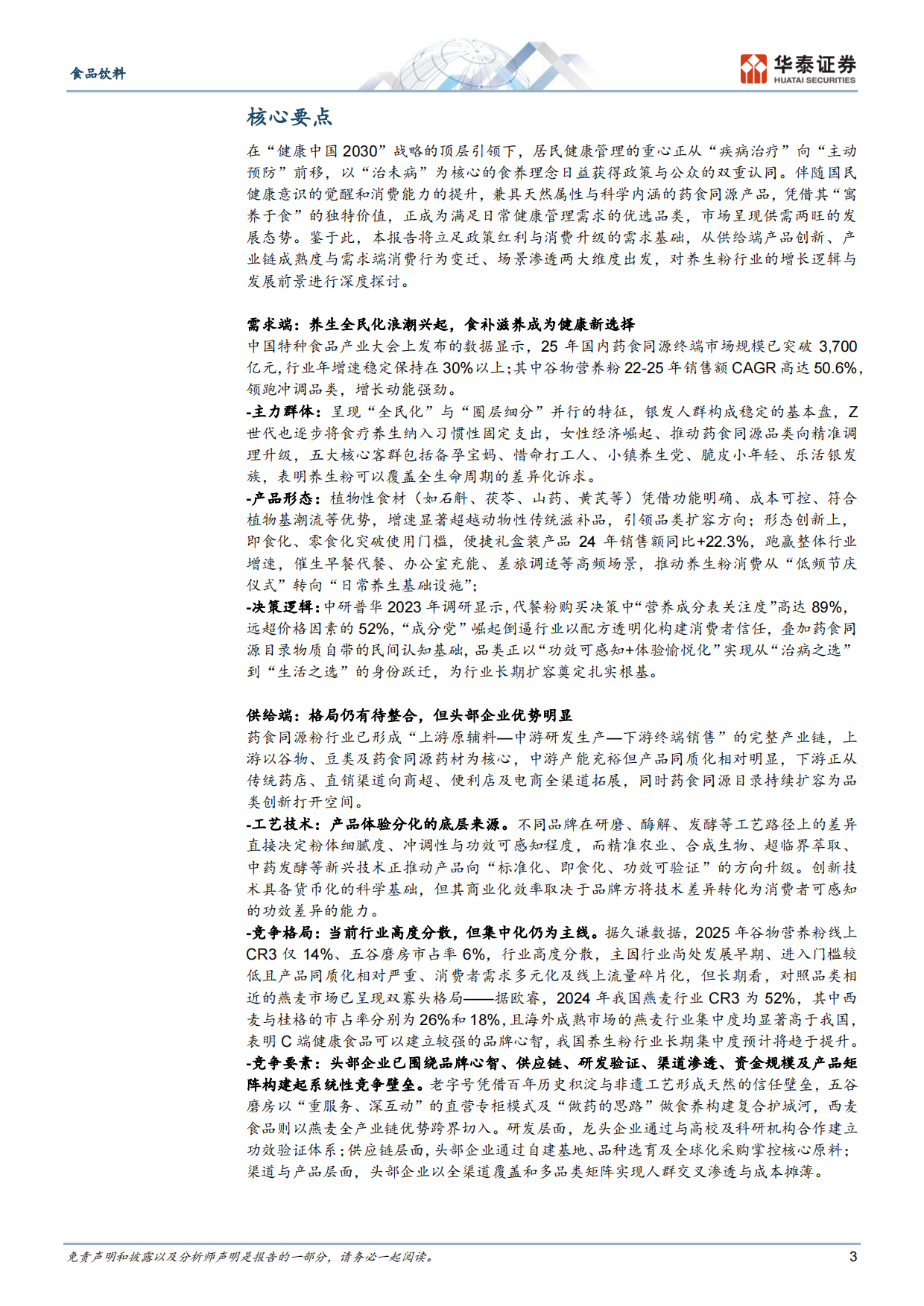 食品饮料

华泰证券
HUATAI SECURITIES

核心要点

在“健康中国 2030”战略的顶层引领下，居民健康管理的重心正从“疾病治疗”向“主动预防”前移，以“治未病”为核心的食养理念日益获得政策与公众的双重认同。伴随国民健康意识的觉醒和消费能力的提升，兼具天然属性与科学内涵的药食同源产品，凭借其“寓养于食”的独特价值，正成为满足日常健康管理需求的优选品类，市场呈现供需两旺的发展态势。鉴于此，本报告将立足政策红利与消费升级的需求基础，从供给端产品创新、产业链成熟度与需求端消费行为变迁、场景渗透两大维度出发，对养生粉行业的增长逻辑与发展前景进行深度探讨。

需求端：养生全民化浪潮兴起，食补滋养成为健康新选择

中国特种食品产业大会上发布的数据显示，25 年国内药食同源终端市场规模已突破 3,700 亿元，行业年增速稳定保持在 30%以上；其中谷物营养粉 22-25 年销售额 CAGR 高达 50.6%，领跑冲调品类，增长动能强劲。

-主力群体：呈现“全民化”与“圈层细分”并行的特征，银发人群构成稳定的基本盘，Z 世代也逐步将食疗养生纳入习惯性固定支出，女性经济崛起、推动药食同源品类向精准调理升级，五大核心客群包括备孕宝妈、惜命打工人、小镇养生党、脆皮小年轻、乐活银发族，表明养生粉可以覆盖全生命周期的差异化诉求。

-产品形态：植物性食材（如石斛、茯苓、山药、黄芪等）凭借功能明确、成本可控、符合植物基潮流等优势，增速显著超越动物性传统滋补品，引领品类扩容方向；形态创新上，即食化、零食化突破使用门槛，便捷礼盒装产品 24 年销售额同比+22.3%，跑赢整体行业增速，催生早餐代餐、办公室充能、差旅调适等高频场景，推动养生粉消费从“低频节庆仪式”转向“日常养生基础设施”；

-决策逻辑：中研普华 2023 年调研显示，代餐粉购买决策中“营养成分表关注度”高达 89%，远超价格因素的 52%，“成分党”崛起倒逼行业以配方透明化构建消费者信任，叠加药食同源目录物质自带的民间认知基础，品类正以“功效可感知+体验愉悦化”实现从“治病之选”到“生活之选”的身份跃迁，为行业长期扩容奠定扎实根基。

供给端：格局仍有待整合，但头部企业优势明显

药食同源粉行业已形成“上游原辅料—中游研发生产—下游终端销售”的完整产业链，上游以谷物、豆类及药食同源药材为核心，中游产能充裕但产品同质化相对明显，下游正从传统药店、直销渠道向商超、便利店及电商全渠道拓展，同时药食同源目录持续扩容为品类创新打开空间。

-工艺技术：产品体验分化的底层来源。不同品牌在研磨、酶解、发酵等工艺路径上的差异直接决定粉体细腻度、冲调性与功效可感知程度，而精准农业、合成生物、超临界萃取、中药发酵等新兴技术正推动产品向“标准化、即食化、功效可验证”的方向升级。创新技术具备货币化的科学基础，但其商业化效率取决于品牌方将技术差异转化为消费者可感知的功效差异的能力。

-竞争格局：当前行业高度分散，但集中化仍为主线。据久谦数据，2025 年谷物营养粉线上 CR3 仅 14%、五谷磨房市占率 6%，行业高度分散，主因行业尚处发展早期、进入门槛较低且产品同质化相对严重、消费者需求多元化及线上流量碎片化，但长期看，对照品类相近的燕麦市场已呈现双寡头格局——据欧睿，2024 年我国燕麦行业 CR3 为 52%，其中西麦与桂格的市占率分别为 26%和 18%，且海外成熟市场的燕麦行业集中度均显著高于我国，表明 C 端健康食品可以建立较强的品牌心智，我国养生粉行业长期集中度预计将趋于提升。

-竞争要素：头部企业已围绕品牌心智、供应链、研发验证、渠道渗透、资金规模及产品矩阵构建起系统性竞争壁垒。老字号凭借百年历史积淀与非遗工艺形成天然的信任壁垒，五谷磨房以“重服务、深互动”的直营专柜模式及“做药的思路”做食养构建复合护城河，西麦食品则以燕麦全产业链优势跨界切入。研发层面，龙头企业通过与高校及科研机构合作建立功效验证体系；供应链层面，头部企业通过自建基地、品种选育及全球化采购掌控核心原料；渠道与产品层面，头部企业以全渠道覆盖和多品类矩阵实现人群交叉渗透与成本摊薄。

免责声明和披露以及分析师声明是报告的一部分，请务必一起阅读。 3